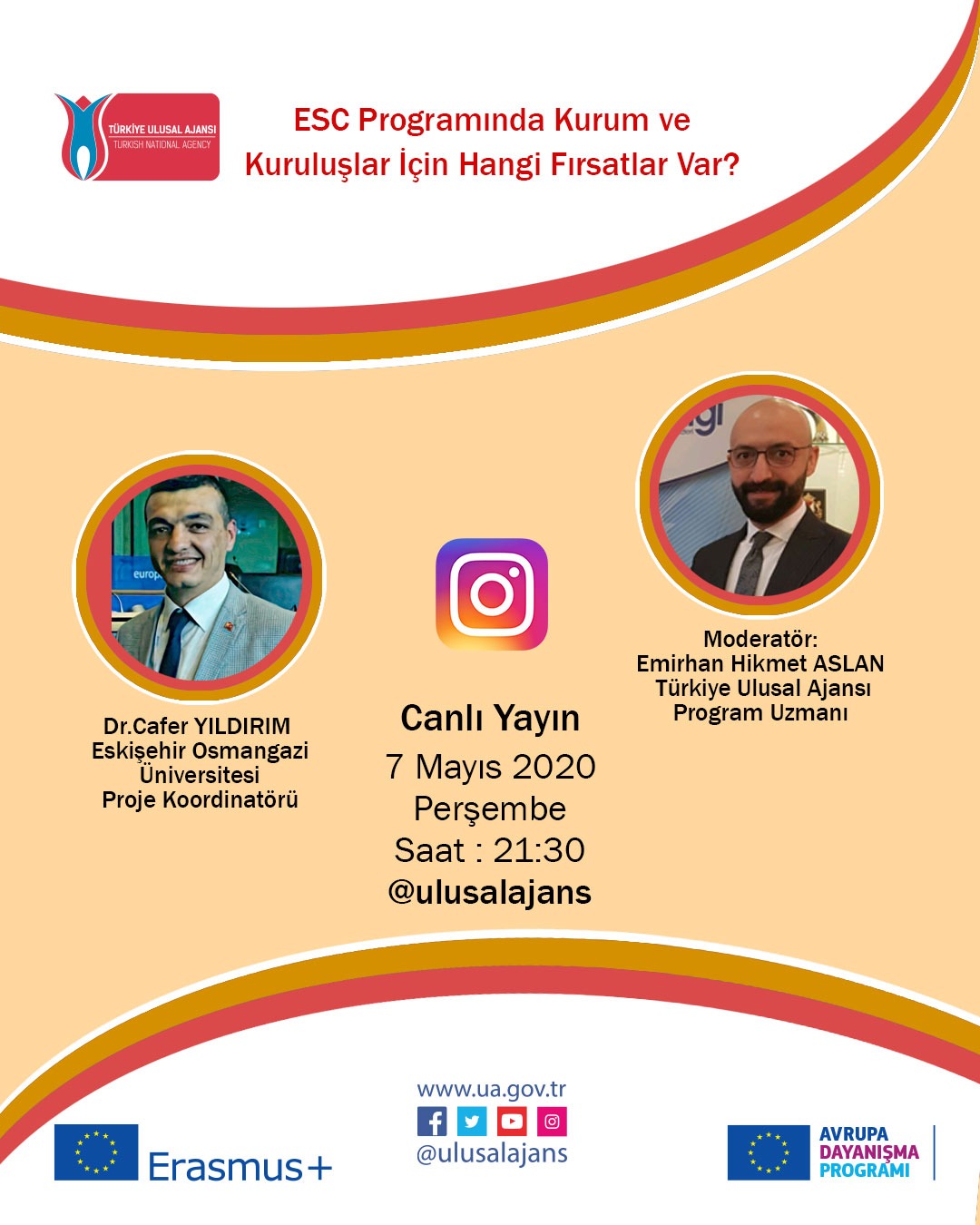 TÜRKİYE ULUSAL AJANSI
TURKISH NATIONAL AGENCY

ESC Programında Kurum ve Kuruluşlar İçin Hangi Fırsatlar Var?

Dr.Cafer YILDIRIM
Eskişehir Osmangazi Üniversitesi
Proje Koordinatörü

Canlı Yayın
7 Mayıs 2020
Perşembe
Saat : 21:30
@ulusalajans

Moderatör:
Emirhan Hikmet ASLAN
Türkiye Ulusal Ajansı
Program Uzmanı

Erasmus+

www.ua.gov.tr
@ulusalajans

AVRUPA
DAYANIŞMA
PROGRAMI